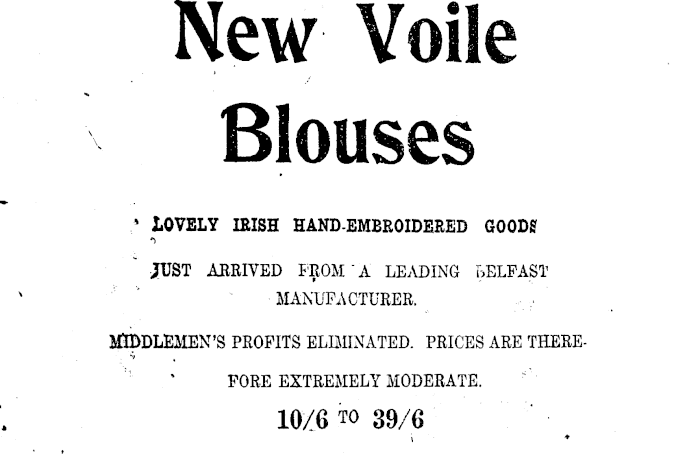 New Voile Blouses

LOVELY IRISH HAND-EMBROIDERED GOODS

JUST ARRIVED FROM A LEADING BELFAST MANUFACTURER.

MIDDLEMEN'S PROFITS ELIMINATED. PRICES ARE THEREFORE EXTREMELY MODERATE.

10/6 TO 39/6